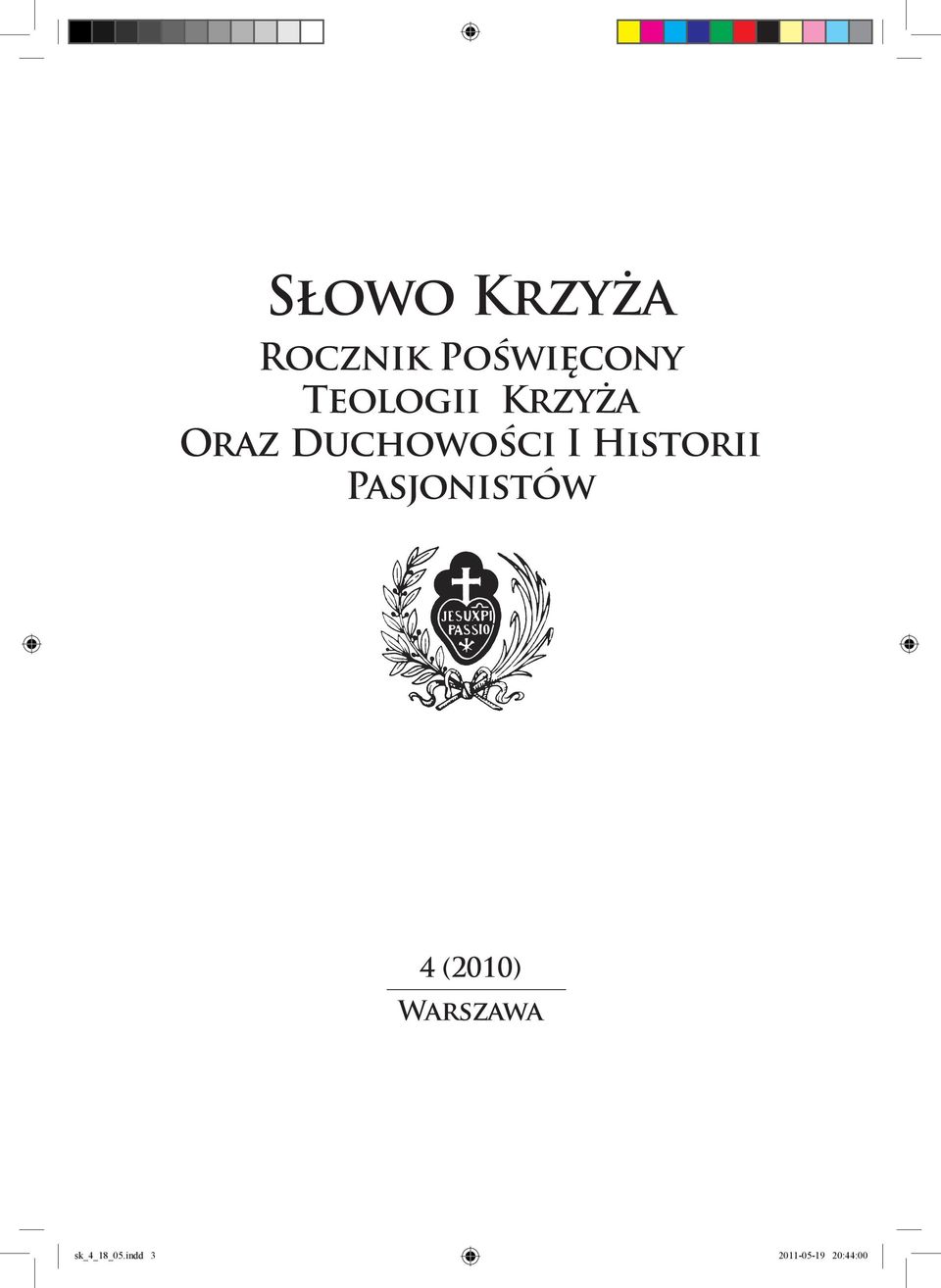 Słowo Krzyża
Rocznik Poświęcony
Teologii Krzyża
Oraz Duchowości I Historii
Pasjonistów

JESU XPI PASSIO

4 (2010)
Warszawa

sk_4_18_05.indd 3

2011-05-19 20:44:00